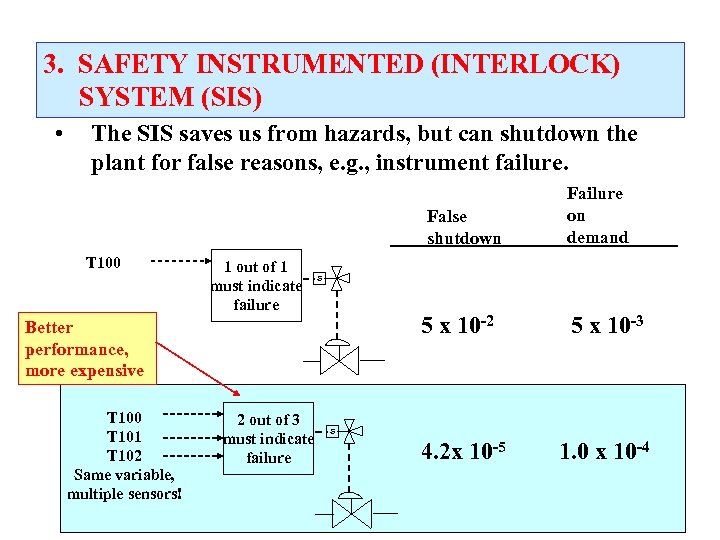 3. SAFETY INSTRUMENTED (INTERLOCK) SYSTEM (SIS)

• The SIS saves us from hazards, but can shutdown the plant for false reasons, e.g., instrument failure.

False shutdown

Failure on demand

T100

1 out of 1 must indicate failure

s

$5 \times 10^{-2}$

$5 \times 10^{-3}$

Better performance, more expensive

T100
T101
T102
Same variable, multiple sensors!

2 out of 3 must indicate failure

s

$4.2 \times 10^{-5}$

$1.0 \times 10^{-4}$